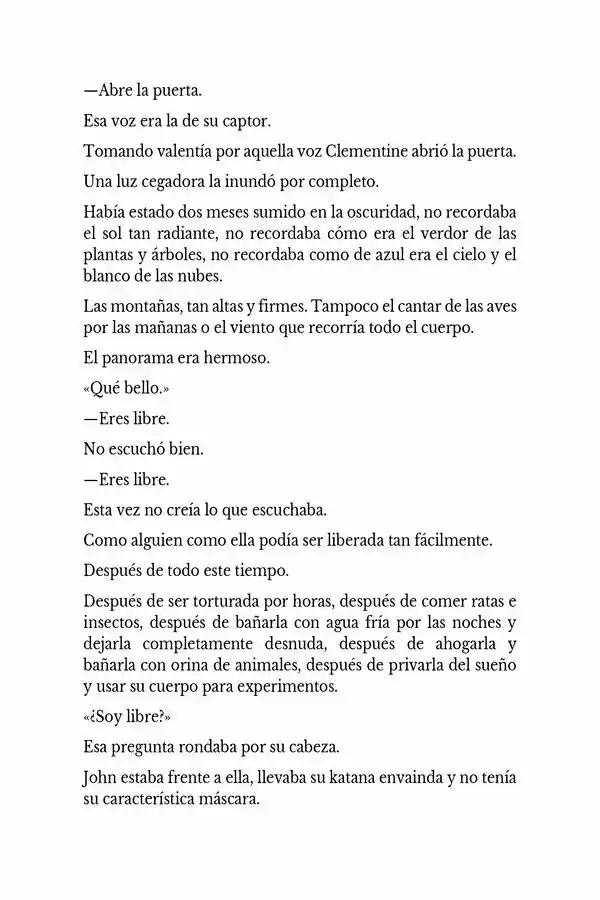 —Abre la puerta.

Esa voz era la de su captor.

Tomando valentía por aquella voz Clementine abrió la puerta.

Una luz cegadora la inundó por completo.

Había estado dos meses sumido en la oscuridad, no recordaba el sol tan radiante, no recordaba cómo era el verdor de las plantas y árboles, no recordaba como de azul era el cielo y el blanco de las nubes.

Las montañas, tan altas y firmes. Tampoco el cantar de las aves por las mañanas o el viento que recorría todo el cuerpo.

El panorama era hermoso.

«Qué bello.»

—Eres libre.

No escuchó bien.

—Eres libre.

Esta vez no creía lo que escuchaba.

Como alguien como ella podía ser liberada tan fácilmente.

Después de todo este tiempo.

Después de ser torturada por horas, después de comer ratas e insectos, después de bañarla con agua fría por las noches y dejarla completamente desnuda, después de ahogarla y bañarla con orina de animales, después de privarla del sueño y usar su cuerpo para experimentos.

«¿Soy libre?»

Esa pregunta rondaba por su cabeza.

John estaba frente a ella, llevaba su katana envainda y no tenía su característica máscara.